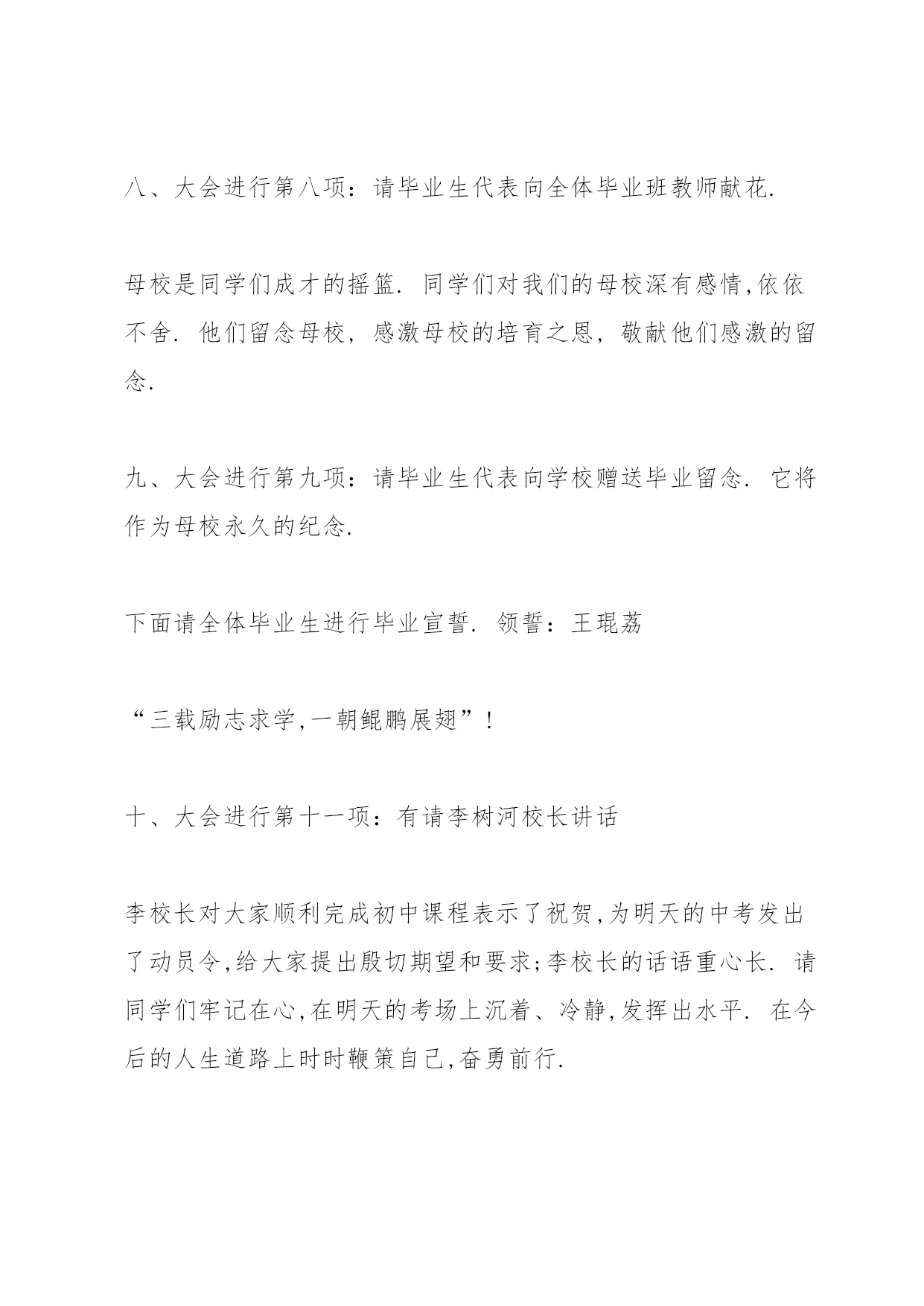 八、大会进行第八项：请毕业生代表向全体毕业班教师献花.

母校是同学们成才的摇篮. 同学们对我们的母校深有感情,依依不舍. 他们留念母校，感激母校的培育之恩，敬献他们感激的留念.

九、大会进行第九项：请毕业生代表向学校赠送毕业留念. 它将作为母校永久的纪念.

下面请全体毕业生进行毕业宣誓. 领誓：王琨荔

“三载励志求学,一朝鲲鹏展翅”！

十、大会进行第十一项：有请李树河校长讲话

李校长对大家顺利完成初中课程表示了祝贺,为明天的中考发出了动员令,给大家提出殷切期望和要求;李校长的话语重心长. 请同学们牢记在心,在明天的考场上沉着、冷静,发挥出水平. 在今后的人生道路上时时鞭策自己,奋勇前行.